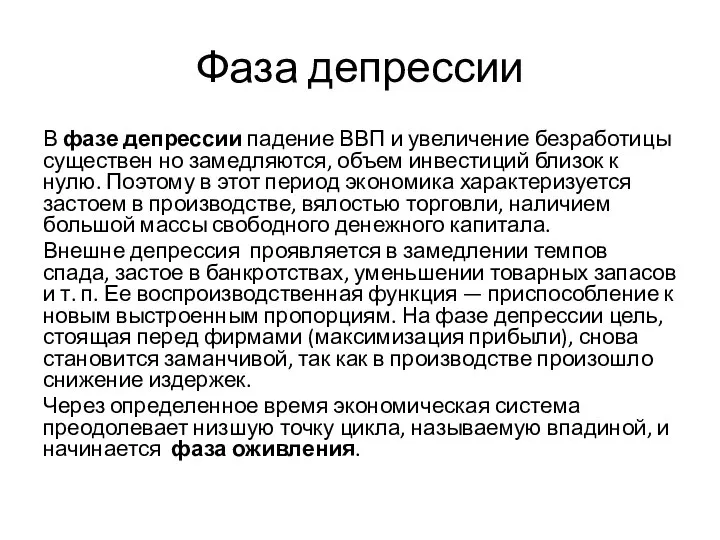 Фаза депрессии

В фазе депрессии падение ВВП и увеличение безработицы существен но замедляются, объем инвестиций близок к нулю. Поэтому в этот период экономика характеризуется застоем в производстве, вялостью торговли, наличием большой массы свободного денежного капитала.

Внешне депрессия проявляется в замедлении темпов спада, застое в банкротствах, уменьшении товарных запасов и т. п. Ее воспроизводственная функция — приспособление к новым выстроенным пропорциям. На фазе депрессии цель, стоящая перед фирмами (максимизация прибыли), снова становится заманчивой, так как в производстве произошло снижение издержек.

Через определенное время экономическая система преодолевает низшую точку цикла, называемую впадиной, и начинается фаза оживления.